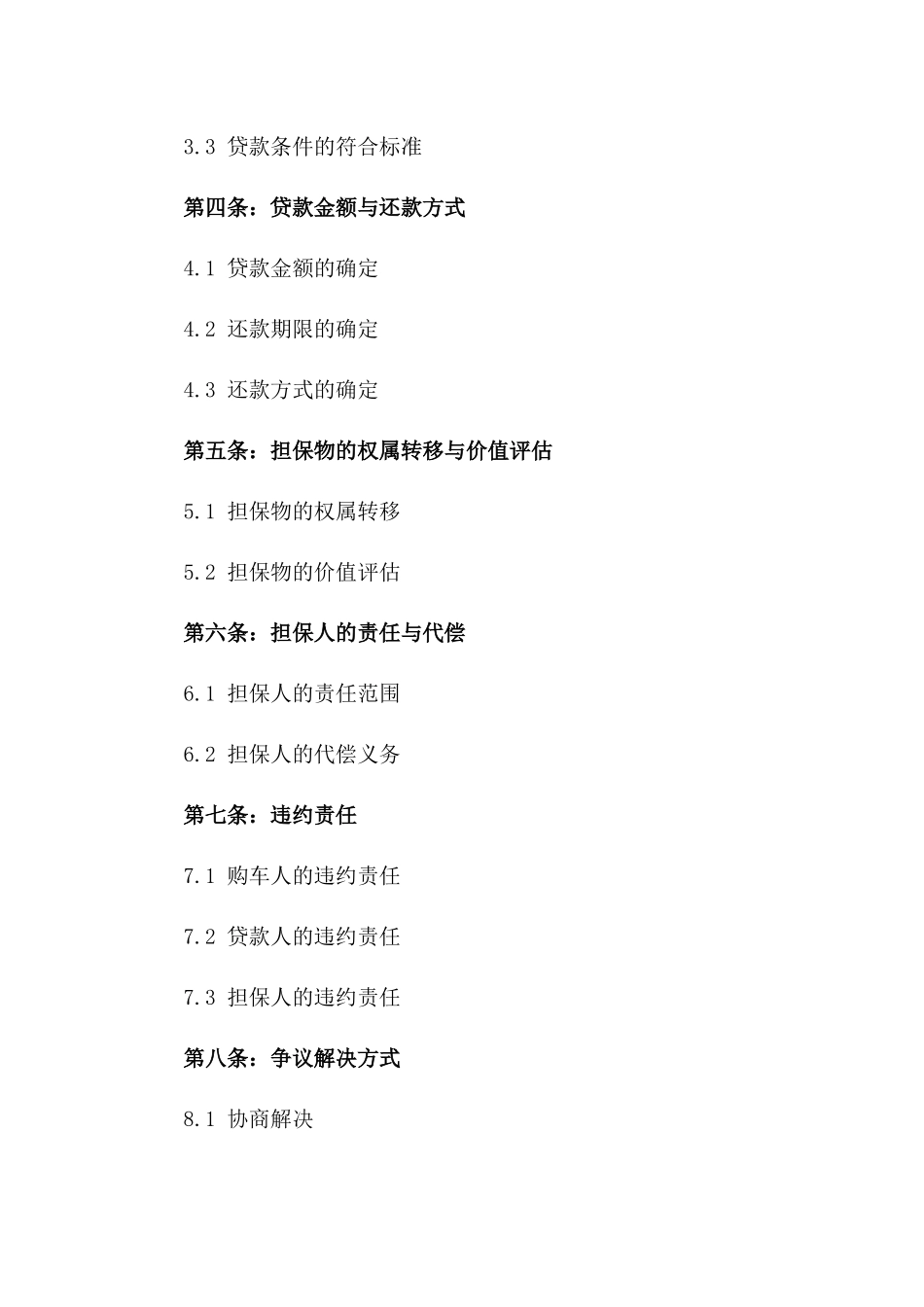 3.3 贷款条件的符合标准

第四条：贷款金额与还款方式

4.1 贷款金额的确定

4.2 还款期限的确定

4.3 还款方式的确定

第五条：担保物的权属转移与价值评估

5.1 担保物的权属转移

5.2 担保物的价值评估

第六条：担保人的责任与代偿

6.1 担保人的责任范围

6.2 担保人的代偿义务

第七条：违约责任

7.1 购车人的违约责任

7.2 贷款人的违约责任

7.3 担保人的违约责任

第八条：争议解决方式

8.1 协商解决